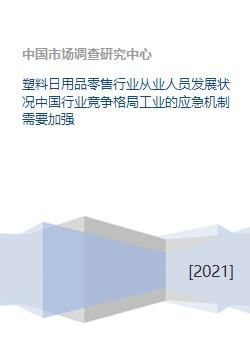 中国市场调查研究中心

塑料日用品零售行业从业人员发展状况中国行业竞争格局工业的应急机制需要加强

[2021]